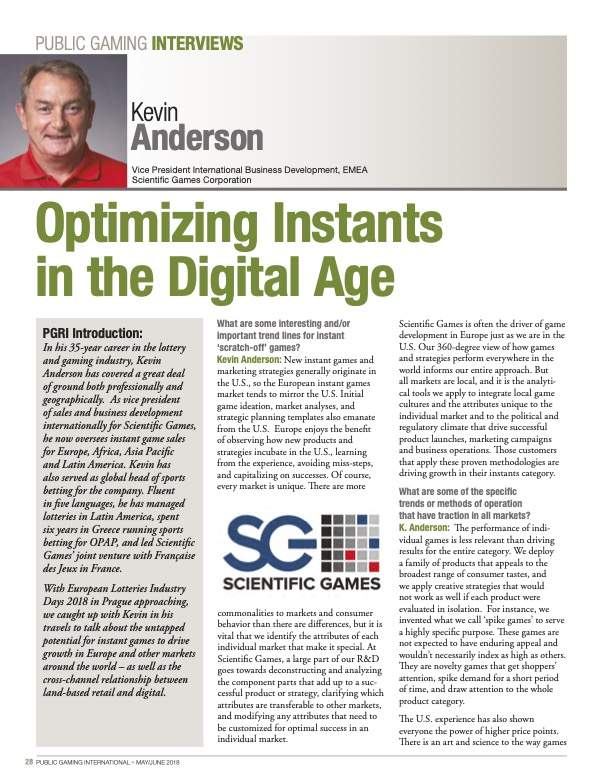 PUBLIC GAMING INTERVIEWS

Kevin Anderson

Vice President International Business Development, EMEA
Scientific Games Corporation

Optimizing Instants in the Digital Age

PGRI Introduction:
In his 35-year career in the lottery and gaming industry, Kevin Anderson has covered a great deal of ground both professionally and geographically. As vice president of sales and business development internationally for Scientific Games, he now oversees instant game sales for Europe, Africa, Asia Pacific and Latin America. Kevin has also served as global head of sports betting for the company. Fluent in five languages, he has managed lotteries in Latin America, spent six years in Greece running sports betting for OPAP, and led Scientific Games' joint venture with Française des Jeux in France.

With European Lotteries Industry Days 2018 in Prague approaching, we caught up with Kevin in his travels to talk about the untapped potential for instant games to drive growth in Europe and other markets around the world – as well as the cross-channel relationship between land-based retail and digital.

What are some interesting and/or important trend lines for instant 'scratch-off' games?
Kevin Anderson: New instant games and marketing strategies generally originate in the U.S., so the European instant games market tends to mirror the U.S. Initial game ideation, market analyses, and strategic planning templates also emanate from the U.S. Europe enjoys the benefit of observing how new products and strategies incubate in the U.S., learning from the experience, avoiding miss-steps, and capitalizing on successes. Of course, every market is unique. There are more

SG
SCIENTIFIC GAMES

commonalities to markets and consumer behavior than there are differences, but it is vital that we identify the attributes of each individual market that make it special. At Scientific Games, a large part of our R&D goes towards deconstructing and analyzing the component parts that add up to a successful product or strategy, clarifying which attributes are transferable to other markets, and modifying any attributes that need to be customized for optimal success in an individual market.

Scientific Games is often the driver of game development in Europe just as we are in the U.S. Our 360-degree view of how games and strategies perform everywhere in the world informs our entire approach. But all markets are local, and it is the analytical tools we apply to integrate local game cultures and the attributes unique to the individual market and to the political and regulatory climate that drive successful product launches, marketing campaigns and business operations. Those customers that apply these proven methodologies are driving growth in their instants category.

What are some of the specific trends or methods of operation that have traction in all markets?
K. Anderson: The performance of individual games is less relevant than driving results for the entire category. We deploy a family of products that appeals to the broadest range of consumer tastes, and we apply creative strategies that would not work as well if each product were evaluated in isolation. For instance, we invented what we call 'spike games' to serve a highly specific purpose. These games are not expected to have enduring appeal and wouldn't necessarily index as high as others. They are novelty games that get shoppers' attention, spike demand for a short period of time, and draw attention to the whole product category.

The U.S. experience has also shown everyone the power of higher price points. There is an art and science to the way games

28 PUBLIC GAMING INTERNATIONAL • MAY/JUNE 2018